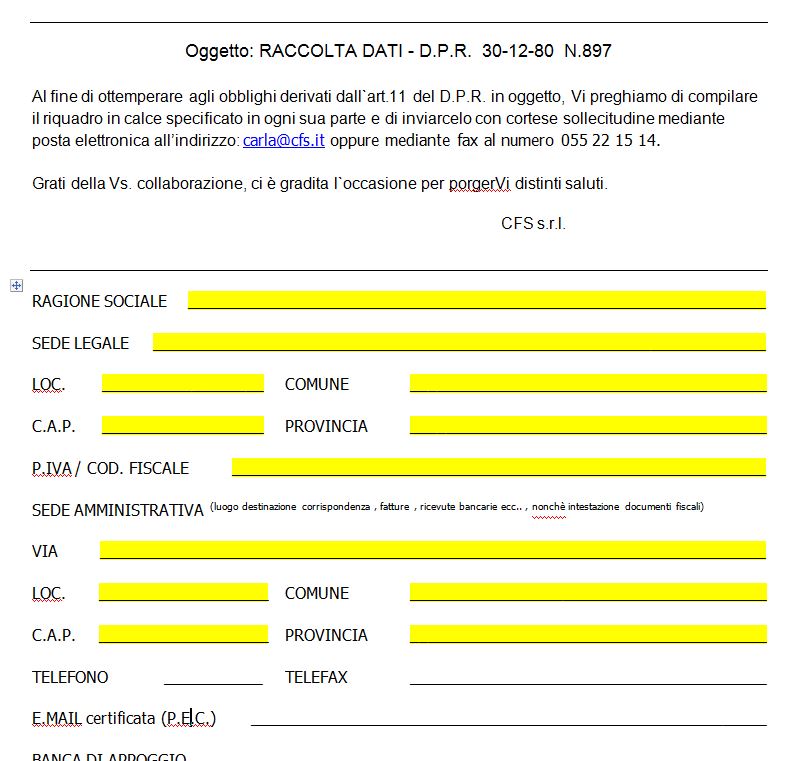 Oggetto: RACCOLTA DATI - D.P.R. 30-12-80 N.897

Al fine di ottemperare agli obblighi derivati dall`art.11 del D.P.R. in oggetto, Vi preghiamo di compilare il riquadro in calce specificato in ogni sua parte e di inviarcelo con cortese sollecitudine mediante posta elettronica all'indirizzo: carla@cfs.it oppure mediante fax al numero 055 22 15 14.

Grati della Vs. collaborazione, ci è gradita l`occasione per porgerVi distinti saluti.

CFS s.r.l.

RAGIONE SOCIALE

SEDE LEGALE

LOC. COMUNE

C.A.P. PROVINCIA

P.IVA / COD. FISCALE

SEDE AMMINISTRATIVA (luogo destinazione corrispondenza , fatture , ricevute bancarie ecc.. , nonchè intestazione documenti fiscali)

VIA

LOC. COMUNE

C.A.P. PROVINCIA

TELEFONO TELEFAX

E.MAIL certificata (P.E.C.)

BANCA DI APPOGGIO